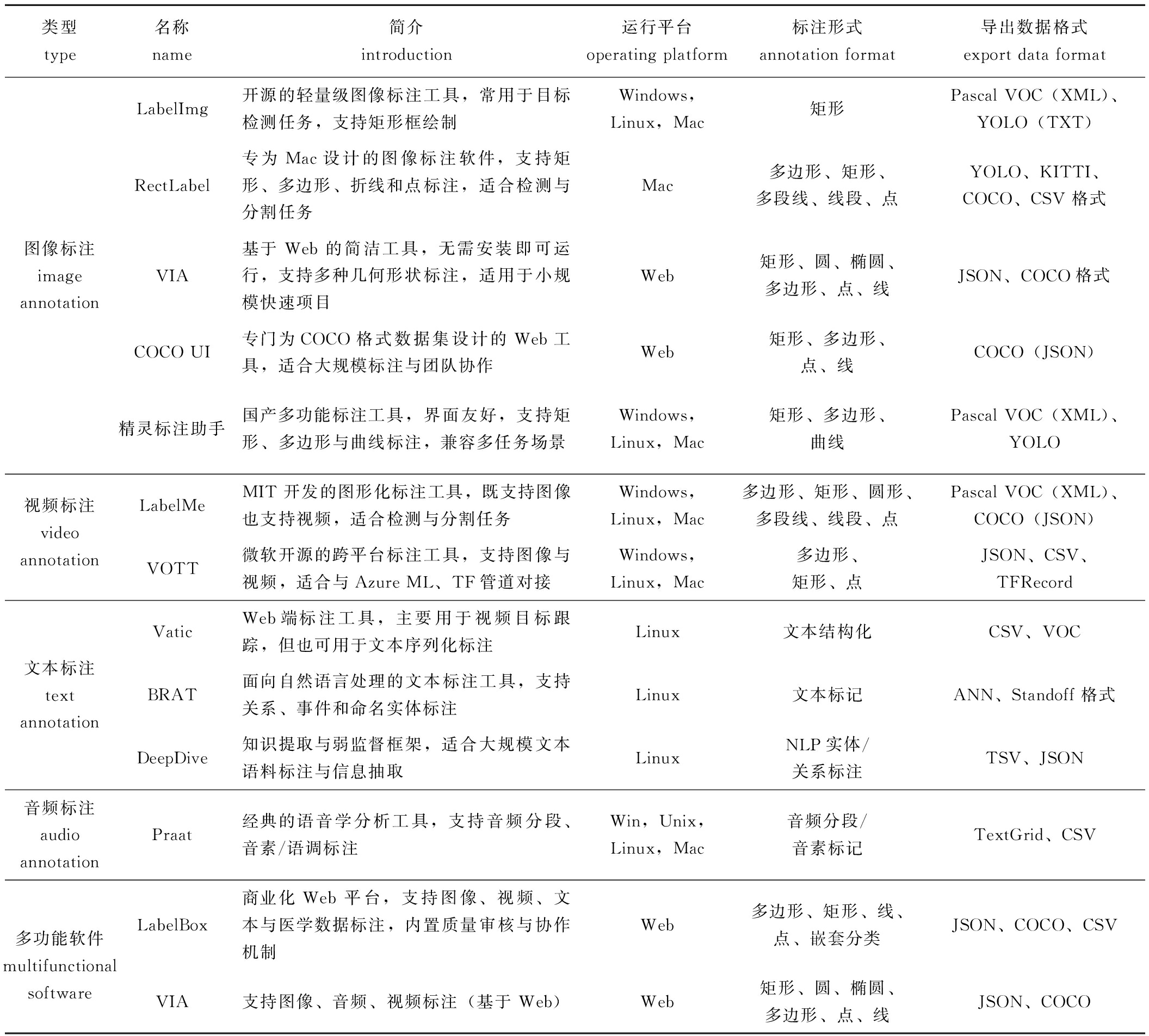 | 类型 type | 名称 name | 简介 introduction | 运行平台 operating platform | 标注形式 annotation format | 导出数据格式 export data format |
|---|---|---|---|---|---|
| 图像标注 image annotation | LabelImg | 开源的轻量级图像标注工具，常用于目标检测任务，支持矩形框绘制 | Windows，Linux，Mac | 矩形 | Pascal VOC（XML）、YOLO（TXT） |
| | RectLabel | 专为 Mac 设计的图像标注软件，支持矩形、多边形、折线和点标注，适合检测与分割任务 | Mac | 多边形、矩形、多段线、线段、点 | YOLO、KITTI、COCO、CSV 格式 |
| | VIA | 基于 Web 的简洁工具，无需安装即可运行，支持多种几何形状标注，适用于小规模快速项目 | Web | 矩形、圆、椭圆、多边形、点、线 | JSON、COCO 格式 |
| | COCO UI | 专门为 COCO 格式数据集设计的 Web 工具，适合大规模标注与团队协作 | Web | 矩形、多边形、点、线 | COCO（JSON） |
| | 精灵标注助手 | 国产多功能标注工具，界面友好，支持矩形、多边形与曲线标注，兼容多任务场景 | Windows，Linux，Mac | 矩形、多边形、曲线 | Pascal VOC（XML）、YOLO |
| 视频标注 video annotation | LabelMe | MIT 开发的图形化标注工具，既支持图像也支持视频，适合检测与分割任务 | Windows，Linux，Mac | 多边形、矩形、圆形、多段线、线段、点 | Pascal VOC（XML）、COCO（JSON） |
| | VOTT | 微软开源的跨平台标注工具，支持图像与视频，适合与 Azure ML、TF 管道对接 | Windows，Linux，Mac | 多边形、矩形、点 | JSON、CSV、TFRecord |
| 文本标注 text annotation | Vatic | Web 端标注工具，主要用于视频目标跟踪，但也可用于文本序列化标注 | Linux | 文本结构化 | CSV、VOC |
| | BRAT | 面向自然语言处理的文本标注工具，支持关系、事件和命名实体标注 | Linux | 文本标记 | ANN、Standoff 格式 |
| | DeepDive | 知识提取与弱监督框架，适合大规模文本语料标注与信息抽取 | Linux | NLP 实体/关系标注 | TSV、JSON |
| 音频标注 audio annotation | Praat | 经典的语音学分析工具，支持音频分段、音素/语调标注 | Win，Unix，Linux，Mac | 音频分段/音素标记 | TextGrid、CSV |
| 多功能软件 multifunctional software | LabelBox | 商业化 Web 平台，支持图像、视频、文本与医学数据标注，内置质量审核与协作机制 | Web | 多边形、矩形、线、点、嵌套分类 | JSON、COCO、CSV |
| | VIA | 支持图像、音频、视频标注（基于 Web） | Web | 矩形、圆、椭圆、多边形、点、线 | JSON、COCO |